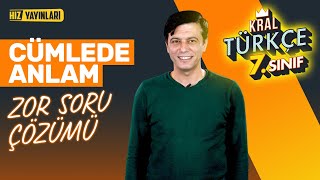 HIZ YAYINLARI

CÜMLEDE ANLAM

ZOR SORU ÇÖZÜMÜ

KRAL TÜRKÇE 7. SINIF